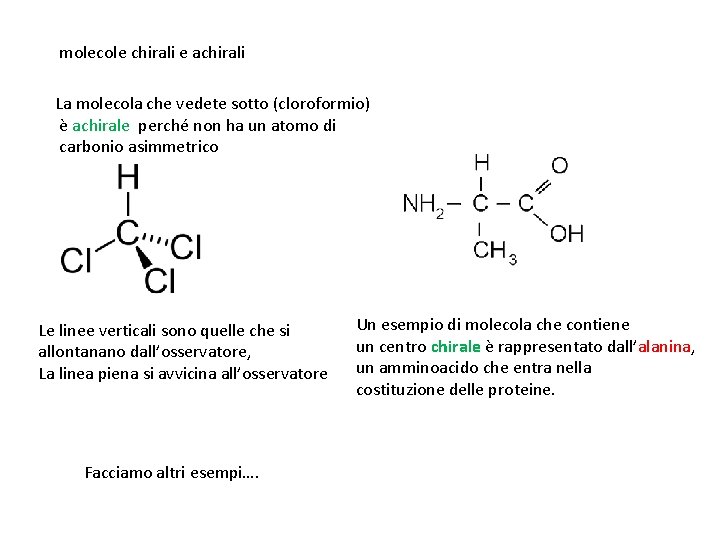 molecole chirali e achirali

La molecola che vedete sotto (cloroformio) è achirale perché non ha un atomo di carbonio asimmetrico

H
C
Cl
Cl
Cl

H
O
$NH_2$ – C – C
OH
$CH_3$

Le linee verticali sono quelle che si allontanano dall'osservatore,
La linea piena si avvicina all'osservatore

Un esempio di molecola che contiene un centro chirale è rappresentato dall'alanina, un amminoacido che entra nella costituzione delle proteine.

Facciamo altri esempi….